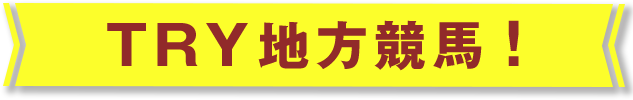 TRY地方競馬！